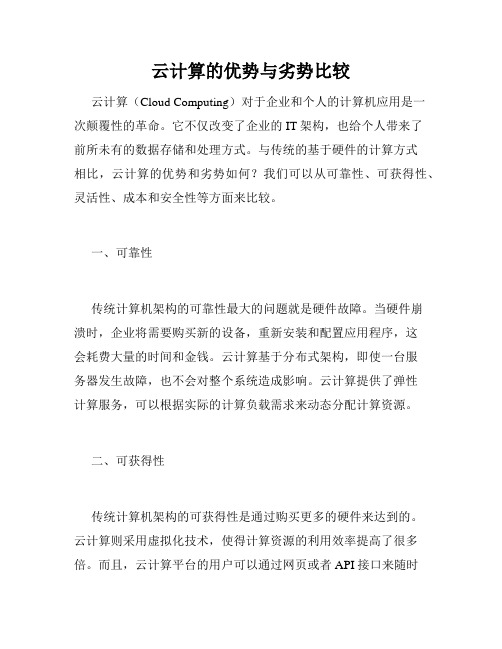 云计算的优势与劣势比较

云计算（Cloud Computing）对于企业和个人的计算机应用是一次颠覆性的革命。它不仅改变了企业的IT架构，也给个人带来了前所未有的数据存储和处理方式。与传统的基于硬件的计算方式相比，云计算的优势和劣势如何？我们可以从可靠性、可获得性、灵活性、成本和安全性等方面来比较。

一、可靠性

传统计算机架构的可靠性最大的问题就是硬件故障。当硬件崩溃时，企业将需要购买新的设备，重新安装和配置应用程序，这会耗费大量的时间和金钱。云计算基于分布式架构，即使一台服务器发生故障，也不会对整个系统造成影响。云计算提供了弹性计算服务，可以根据实际的计算负载需求来动态分配计算资源。

二、可获得性

传统计算机架构的可获得性是通过购买更多的硬件来达到的。云计算则采用虚拟化技术，使得计算资源的利用效率提高了很多倍。而且，云计算平台的用户可以通过网页或者API接口来随时